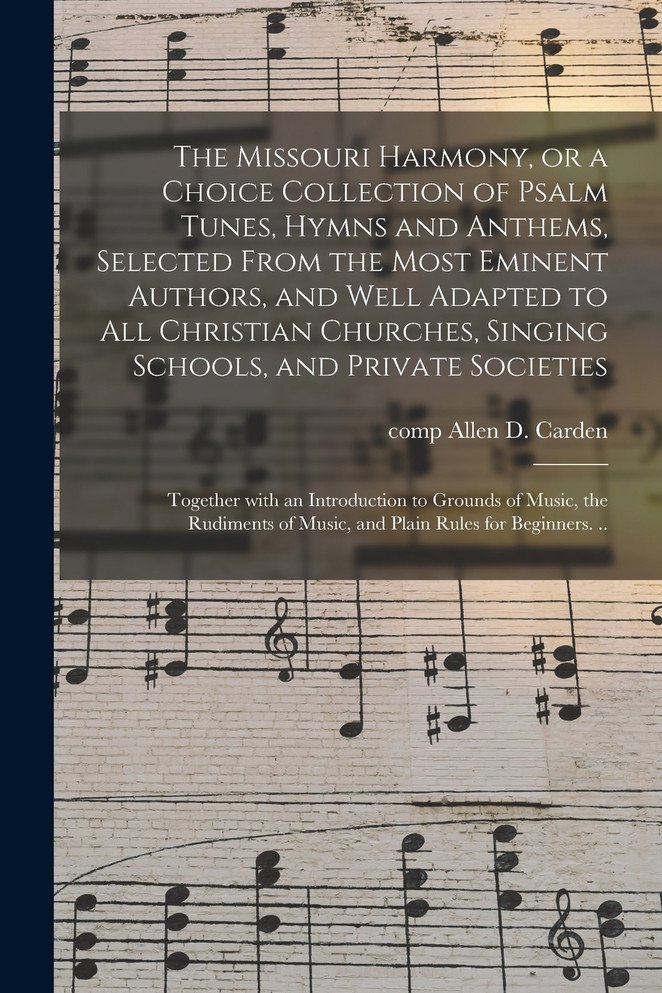 The Missouri Harmony, or a Choice Collection of Psalm Tunes, Hymns and Anthems, Selected From the Most Eminent Authors, and Well Adapted to All Christian Churches, Singing Schools, and Private Societies

comp Allen D. Carden

Together with an Introduction to Grounds of Music, the Rudiments of Music, and Plain Rules for Beginners. ..